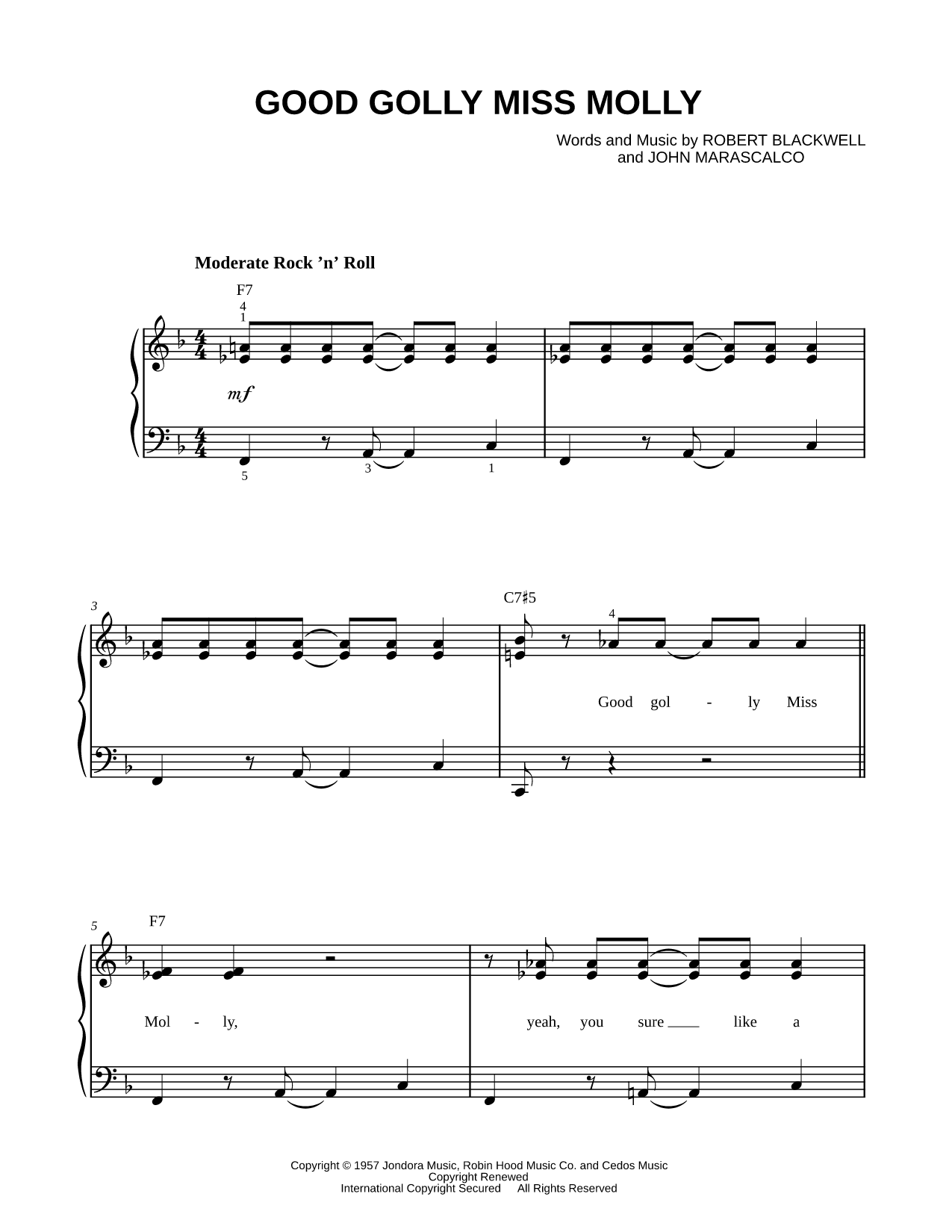 GOOD GOLLY MISS MOLLY

Words and Music by ROBERT BLACKWELL and JOHN MARASCALCO

Moderate Rock 'n' Roll

F7

4
1

mf

5 3 1

3

C7♯5

4

Good gol - ly Miss

5

F7

Mol - ly,

yeah, you sure ___ like a

Copyright © 1957 Jondora Music, Robin Hood Music Co. and Cedos Music
Copyright Renewed
International Copyright Secured All Rights Reserved